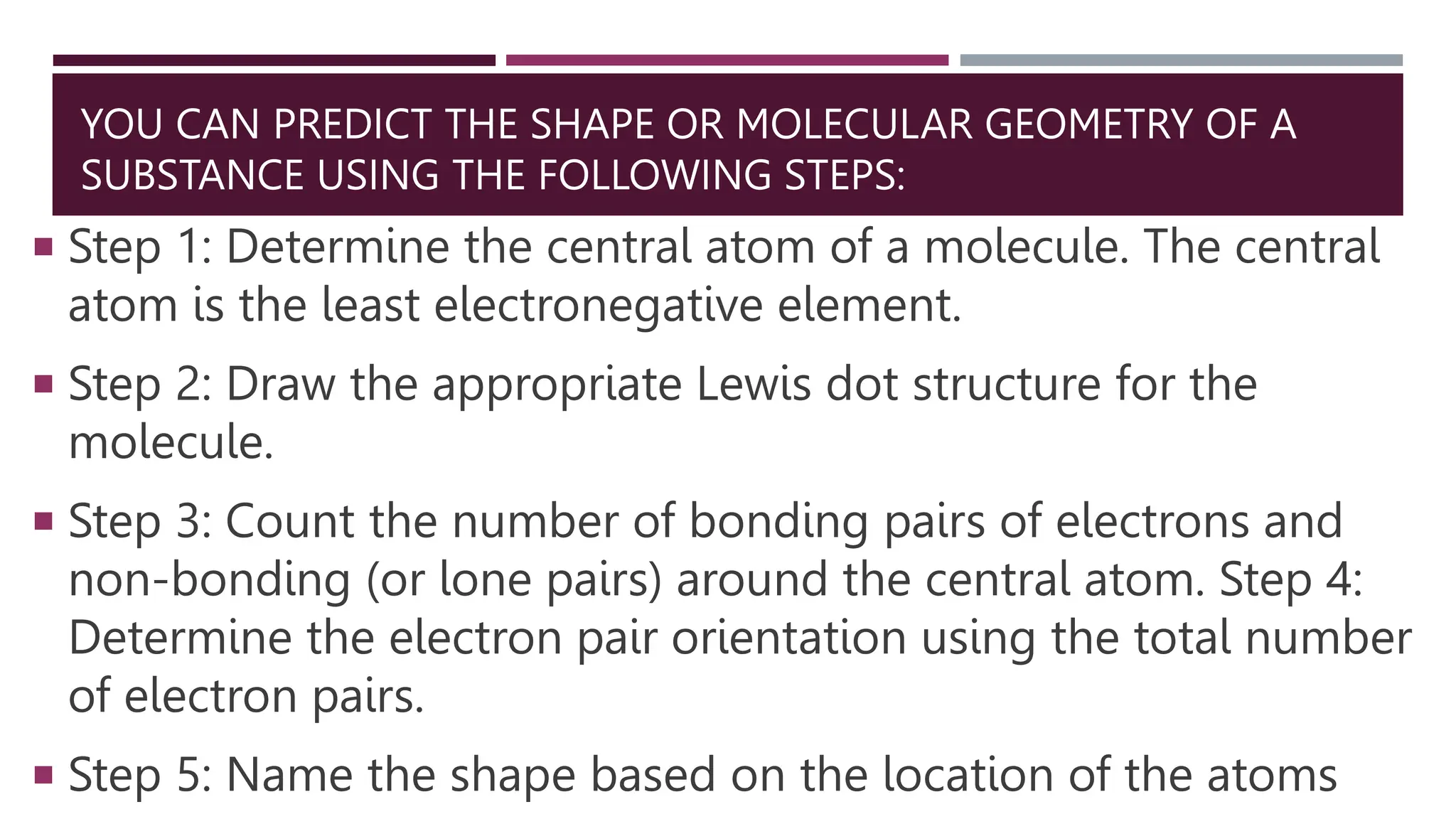 YOU CAN PREDICT THE SHAPE OR MOLECULAR GEOMETRY OF A SUBSTANCE USING THE FOLLOWING STEPS:

▪ Step 1: Determine the central atom of a molecule. The central atom is the least electronegative element.

▪ Step 2: Draw the appropriate Lewis dot structure for the molecule.

▪ Step 3: Count the number of bonding pairs of electrons and non-bonding (or lone pairs) around the central atom. Step 4: Determine the electron pair orientation using the total number of electron pairs.

▪ Step 5: Name the shape based on the location of the atoms